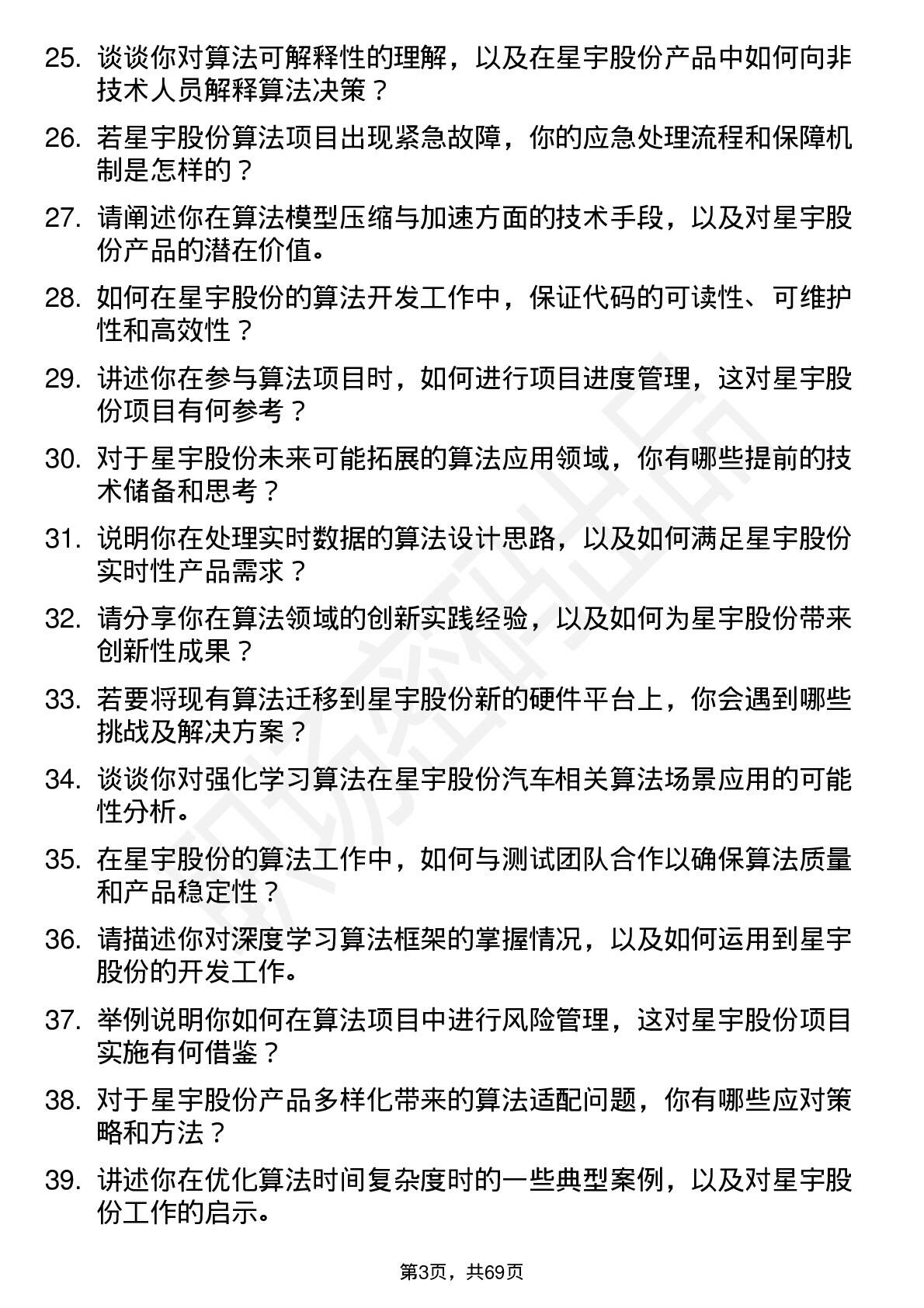 25. 谈谈你对算法可解释性的理解，以及在星宇股份产品中如何向非技术人员解释算法决策？

26. 若星宇股份算法项目出现紧急故障，你的应急处理流程和保障机制是怎样的？

27. 请阐述你在算法模型压缩与加速方面的技术手段，以及对星宇股份产品的潜在价值。

28. 如何在星宇股份的算法开发工作中，保证代码的可读性、可维护性和高效性？

29. 讲述你在参与算法项目时，如何进行项目进度管理，这对星宇股份项目有何参考？

30. 对于星宇股份未来可能拓展的算法应用领域，你有哪些提前的技术储备和思考？

31. 说明你在处理实时数据的算法设计思路，以及如何满足星宇股份实时性产品需求？

32. 请分享你在算法领域的创新实践经验，以及如何为星宇股份带来创新性成果？

33. 若要将现有算法迁移到星宇股份新的硬件平台上，你会遇到哪些挑战及解决方案？

34. 谈谈你对强化学习算法在星宇股份汽车相关算法场景应用的可能性分析。

35. 在星宇股份的算法工作中，如何与测试团队合作以确保算法质量和产品稳定性？

36. 请描述你对深度学习算法框架的掌握情况，以及如何运用到星宇股份的开发工作。

37. 举例说明你如何在算法项目中进行风险管理，这对星宇股份项目实施有何借鉴？

38. 对于星宇股份产品多样化带来的算法适配问题，你有哪些应对策略和方法？

39. 讲述你在优化算法时间复杂度时的一些典型案例，以及对星宇股份工作的启示。

第3页，共69页